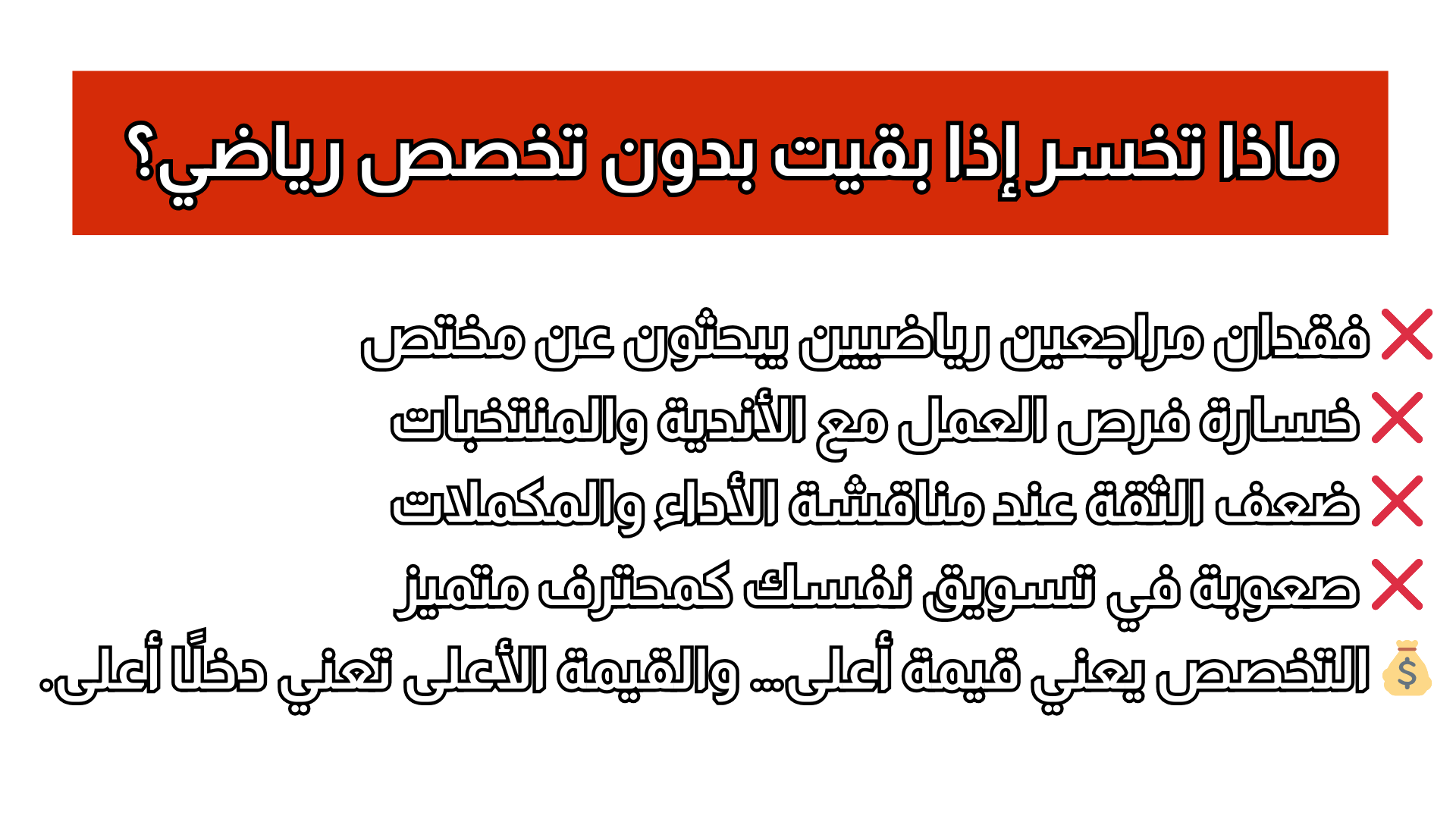 ماذا تخسر إذا بقيت بدون تخصص رياضي؟

❌ فقدان مراجعين رياضيين يبحثون عن مختص
❌ خسارة فرص العمل مع الأندية والمنتخبات
❌ ضعف الثقة عند مناقشة الأداء والمكملات
❌ صعوبة في تسويق نفسك كمحترف متميز
💰 التخصص يعني قيمة أعلى... والقيمة الأعلى تعني دخلًا أعلى.